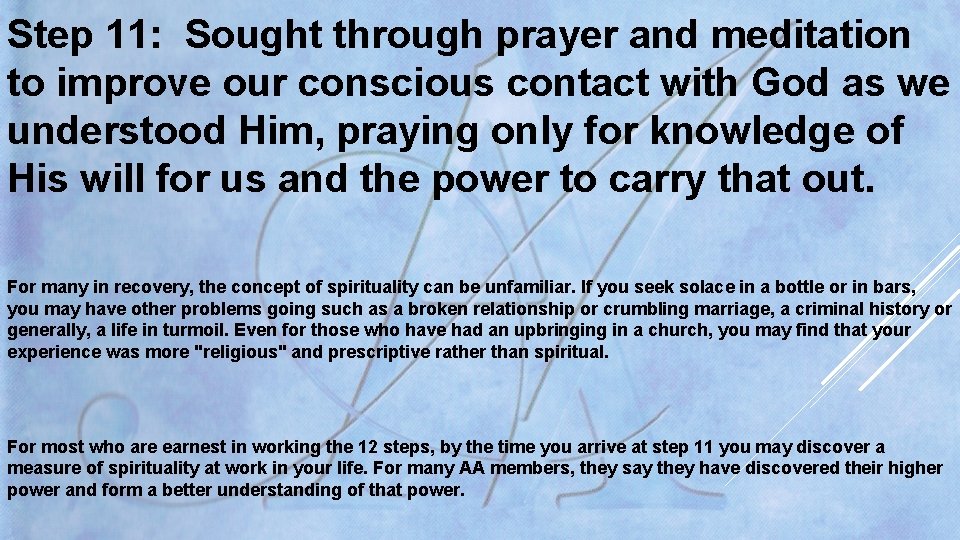 Step 11: Sought through prayer and meditation to improve our conscious contact with God as we understood Him, praying only for knowledge of His will for us and the power to carry that out.

For many in recovery, the concept of spirituality can be unfamiliar. If you seek solace in a bottle or in bars, you may have other problems going such as a broken relationship or crumbling marriage, a criminal history or generally, a life in turmoil. Even for those who have had an upbringing in a church, you may find that your experience was more "religious" and prescriptive rather than spiritual.

For most who are earnest in working the 12 steps, by the time you arrive at step 11 you may discover a measure of spirituality at work in your life. For many AA members, they say they have discovered their higher power and form a better understanding of that power.